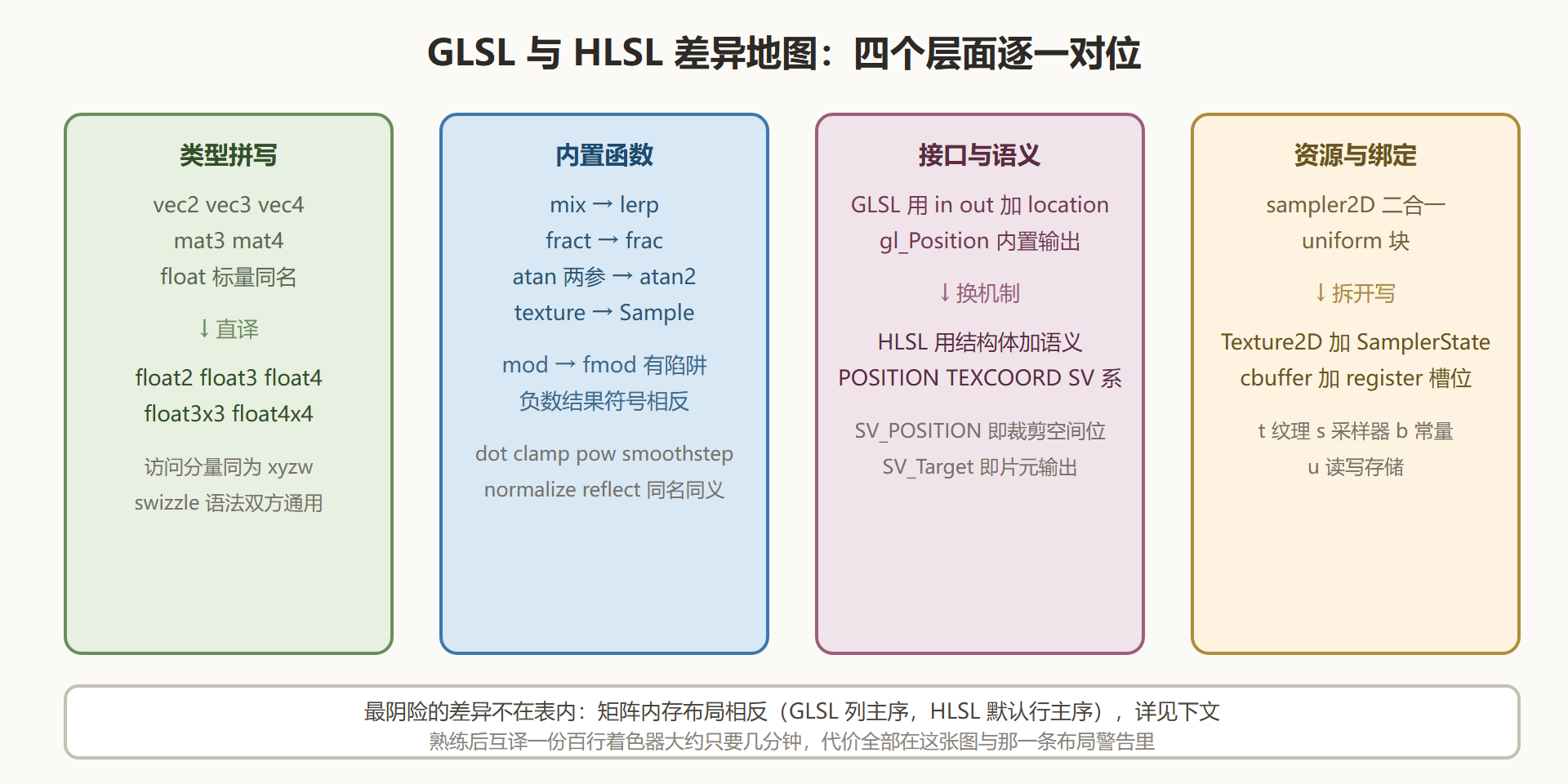 GLSL 与 HLSL 差异地图：四个层面逐一对位

类型拼写

vec2 vec3 vec4
mat3 mat4
float 标量同名

↓ 直译

float2 float3 float4
float3x3 float4x4

访问分量同为 xyzw
swizzle 语法双方通用

内置函数

mix → lerp
fract → frac
atan 两参 → atan2
texture → Sample

mod → fmod 有陷阱
负数结果符号相反

dot clamp pow smoothstep
normalize reflect 同名同义

接口与语义

GLSL 用 in out 加 location
gl_Position 内置输出

↓ 换机制

HLSL 用结构体加语义
POSITION TEXCOORD SV 系

SV_POSITION 即裁剪空间位
SV_Target 即片元输出

资源与绑定

sampler2D 二合一
uniform 块

↓ 拆开写

Texture2D 加 SamplerState
cbuffer 加 register 槽位

t 纹理 s 采样器 b 常量
u 读写存储

最阴险的差异不在表内：矩阵内存布局相反（GLSL 列主序，HLSL 默认行主序），详见下文
熟练后互译一份百行着色器大约只要几分钟，代价全部在这张图与那一条布局警告里